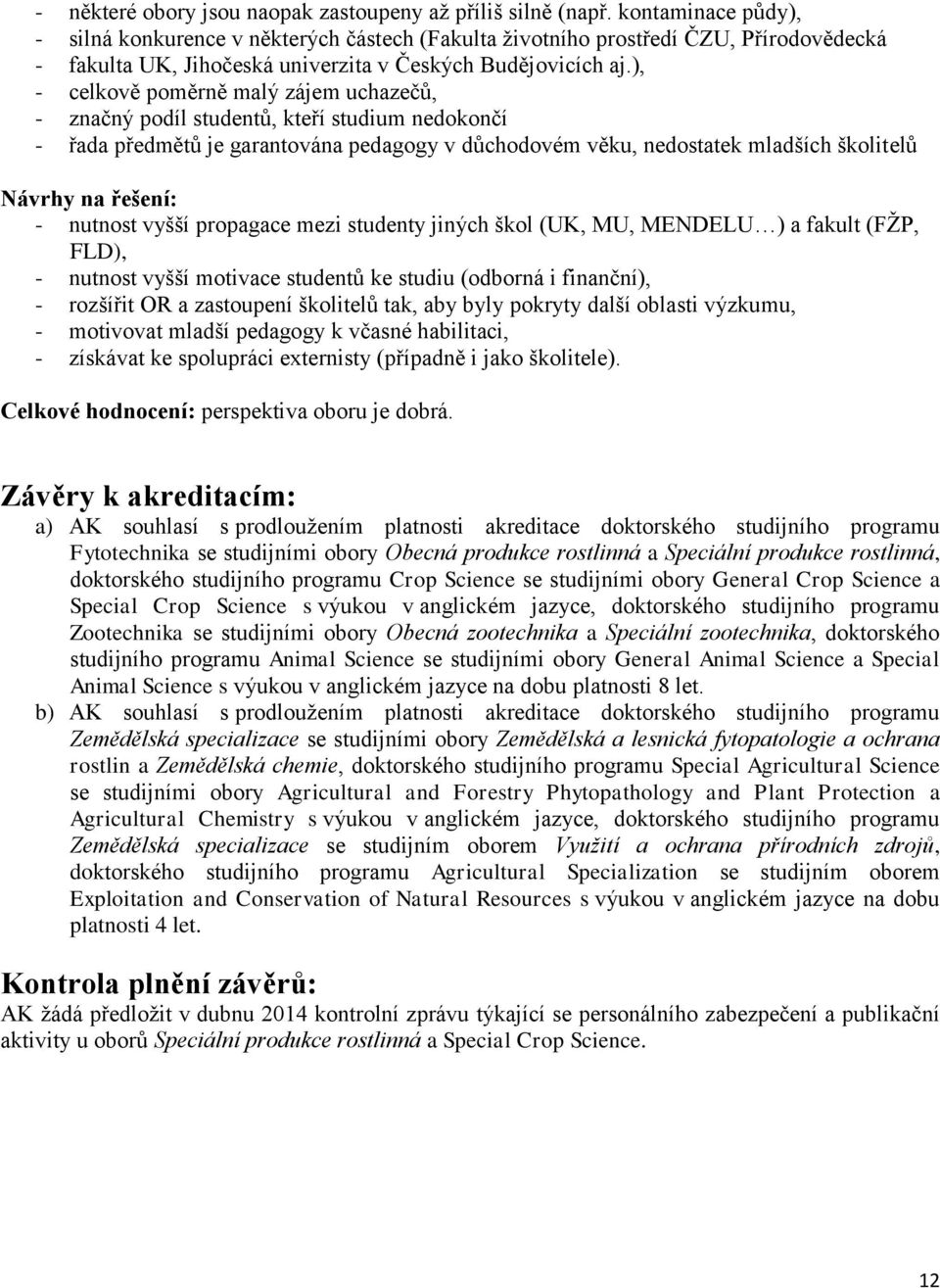 - některé obory jsou naopak zastoupeny až příliš silně (např. kontaminace půdy),
- silná konkurence v některých částech (Fakulta životního prostředí ČZU, Přírodovědecká
- fakulta UK, Jihočeská univerzita v Českých Budějovicích aj.),
- celkově poměrně malý zájem uchazečů,
- značný podíl studentů, kteří studium nedokončí
- řada předmětů je garantována pedagogy v důchodovém věku, nedostatek mladších školitelů

Návrhy na řešení:
- nutnost vyšší propagace mezi studenty jiných škol (UK, MU, MENDELU…) a fakult (FŽP, FLD),
- nutnost vyšší motivace studentů ke studiu (odborná i finanční),
- rozšířit OR a zastoupení školitelů tak, aby byly pokryty další oblasti výzkumu,
- motivovat mladší pedagogy k včasné habilitaci,
- získávat ke spolupráci externisty (případně i jako školitele).

Celkové hodnocení: perspektiva oboru je dobrá.

Závěry k akreditacím:
a) AK souhlasí s prodloužením platnosti akreditace doktorského studijního programu Fytotechnika se studijními obory Obecná produkce rostlinná a Speciální produkce rostlinná, doktorského studijního programu Crop Science se studijními obory General Crop Science a Special Crop Science s výukou v anglickém jazyce, doktorského studijního programu Zootechnika se studijními obory Obecná zootechnika a Speciální zootechnika, doktorského studijního programu Animal Science se studijními obory General Animal Science a Special Animal Science s výukou v anglickém jazyce na dobu platnosti 8 let.
b) AK souhlasí s prodloužením platnosti akreditace doktorského studijního programu Zemědělská specializace se studijními obory Zemědělská a lesnická fytopatologie a ochrana rostlin a Zemědělská chemie, doktorského studijního programu Special Agricultural Science se studijními obory Agricultural and Forestry Phytopathology and Plant Protection a Agricultural Chemistry s výukou v anglickém jazyce, doktorského studijního programu Zemědělská specializace se studijním oborem Využití a ochrana přírodních zdrojů, doktorského studijního programu Agricultural Specialization se studijním oborem Exploitation and Conservation of Natural Resources s výukou v anglickém jazyce na dobu platnosti 4 let.

Kontrola plnění závěrů:
AK žádá předložit v dubnu 2014 kontrolní zprávu týkající se personálního zabezpečení a publikační aktivity u oborů Speciální produkce rostlinná a Special Crop Science.

12